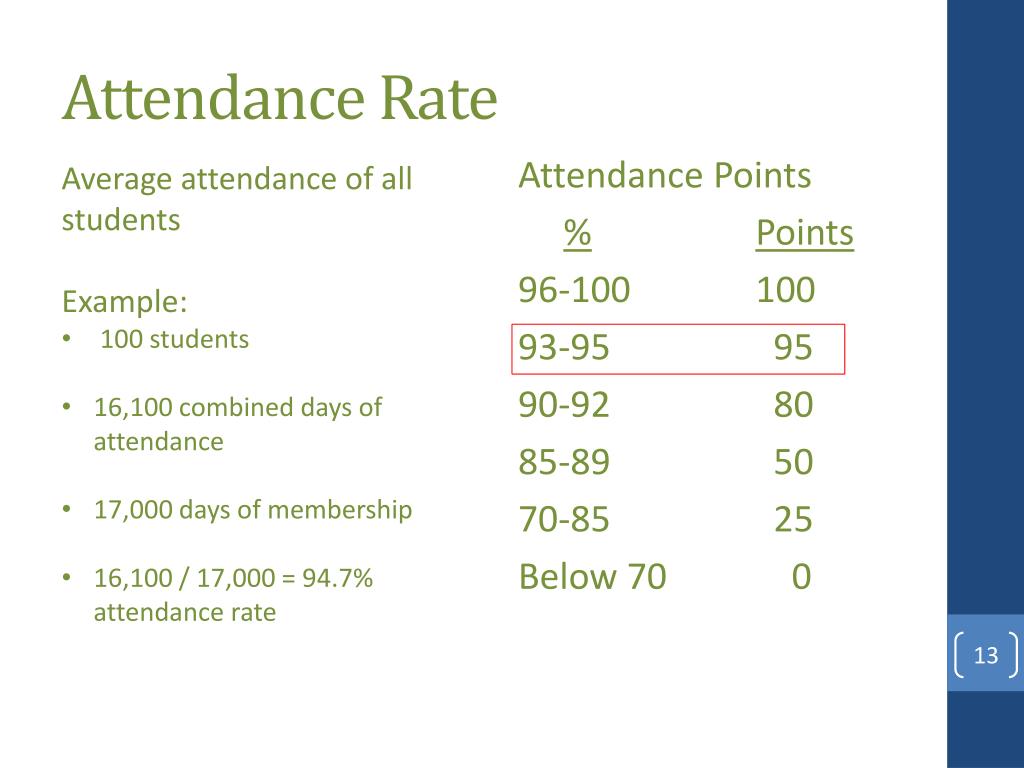 Attendance Rate

Average attendance of all students

Example:
• 100 students
• 16,100 combined days of attendance
• 17,000 days of membership
• 16,100 / 17,000 = 94.7% attendance rate

Attendance Points

| % | Points |
|---|---|
| 96-100 | 100 |
| 93-95 | 95 |
| 90-92 | 80 |
| 85-89 | 50 |
| 70-85 | 25 |
| Below 70 | 0 |

13